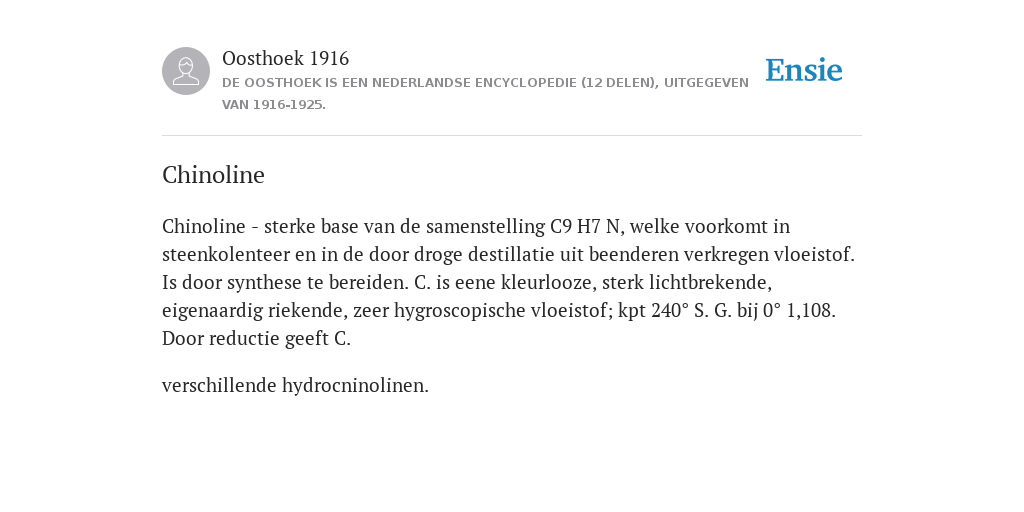 Oosthoek 1916

DE OOSTHOEK IS EEN NEDERLANDSE ENCYCLOPEDIE (12 DELEN), UITGEGEVEN VAN 1916-1925.

Ensie

Chinoline

Chinoline - sterke base van de samenstelling C9 H7 N, welke voorkomt in steenkolenteer en in de door droge destillatie uit beenderen verkregen vloeistof. Is door synthese te bereiden. C. is eene kleurlooze, sterk lichtbrekende, eigenaardig riekende, zeer hygroscopische vloeistof; kpt 240° S. G. bij 0° 1,108. Door reductie geeft C.

verschillende hydrocninolinen.